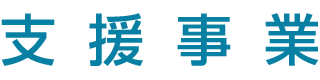 支援事業